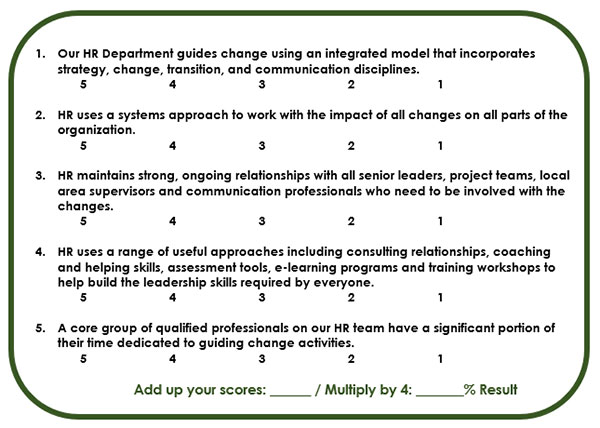 1. Our HR Department guides change using an integrated model that incorporates strategy, change, transition, and communication disciplines.
5 4 3 2 1

2. HR uses a systems approach to work with the impact of all changes on all parts of the organization.
5 4 3 2 1

3. HR maintains strong, ongoing relationships with all senior leaders, project teams, local area supervisors and communication professionals who need to be involved with the changes.
5 4 3 2 1

4. HR uses a range of useful approaches including consulting relationships, coaching and helping skills, assessment tools, e-learning programs and training workshops to help build the leadership skills required by everyone.
5 4 3 2 1

5. A core group of qualified professionals on our HR team have a significant portion of their time dedicated to guiding change activities.
5 4 3 2 1

Add up your scores: ______ / Multiply by 4: ______% Result